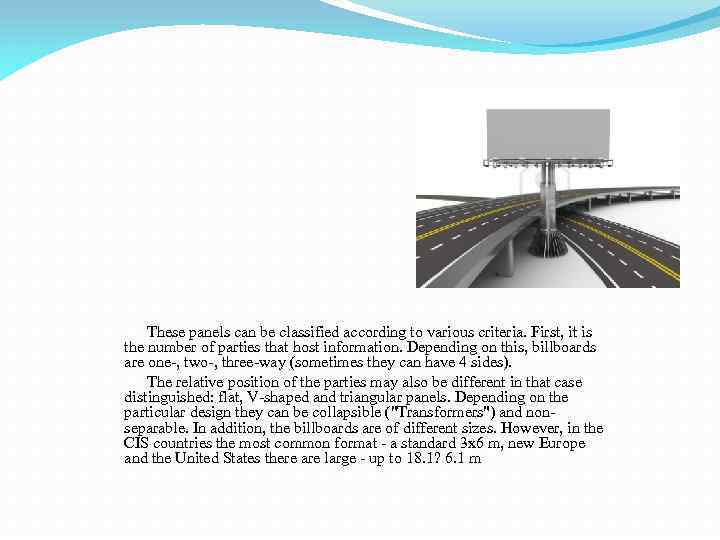 These panels can be classified according to various criteria. First, it is the number of parties that host information. Depending on this, billboards are one-, two-, three-way (sometimes they can have 4 sides).

The relative position of the parties may also be different in that case distinguished: flat, V-shaped and triangular panels. Depending on the particular design they can be collapsible ("Transformers") and non-separable. In addition, the billboards are of different sizes. However, in the CIS countries the most common format - a standard 3x6 m, new Europe and the United States there are large - up to 18.1? 6.1 m